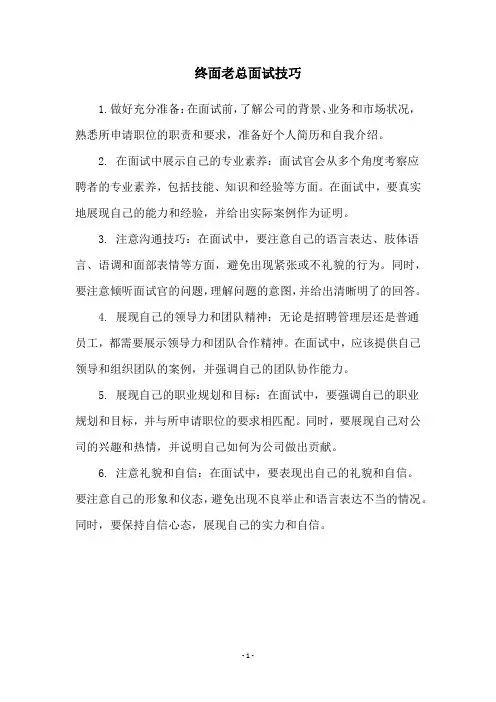 终面老总面试技巧

1. 做好充分准备：在面试前，了解公司的背景、业务和市场状况，熟悉所申请职位的职责和要求，准备好个人简历和自我介绍。

2. 在面试中展示自己的专业素养：面试官会从多个角度考察应聘者的专业素养，包括技能、知识和经验等方面。在面试中，要真实地展现自己的能力和经验，并给出实际案例作为证明。

3. 注意沟通技巧：在面试中，要注意自己的语言表达、肢体语言、语调和面部表情等方面，避免出现紧张或不礼貌的行为。同时，要注意倾听面试官的问题，理解问题的意图，并给出清晰明了的回答。

4. 展现自己的领导力和团队精神：无论是招聘管理层还是普通员工，都需要展示领导力和团队合作精神。在面试中，应该提供自己领导和组织团队的案例，并强调自己的团队协作能力。

5. 展现自己的职业规划和目标：在面试中，要强调自己的职业规划和目标，并与所申请职位的要求相匹配。同时，要展现自己对公司的兴趣和热情，并说明自己如何为公司做出贡献。

6. 注意礼貌和自信：在面试中，要表现出自己的礼貌和自信。要注意自己的形象和仪态，避免出现不良举止和语言表达不当的情况。同时，要保持自信心态，展现自己的实力和自信。

- 1 -